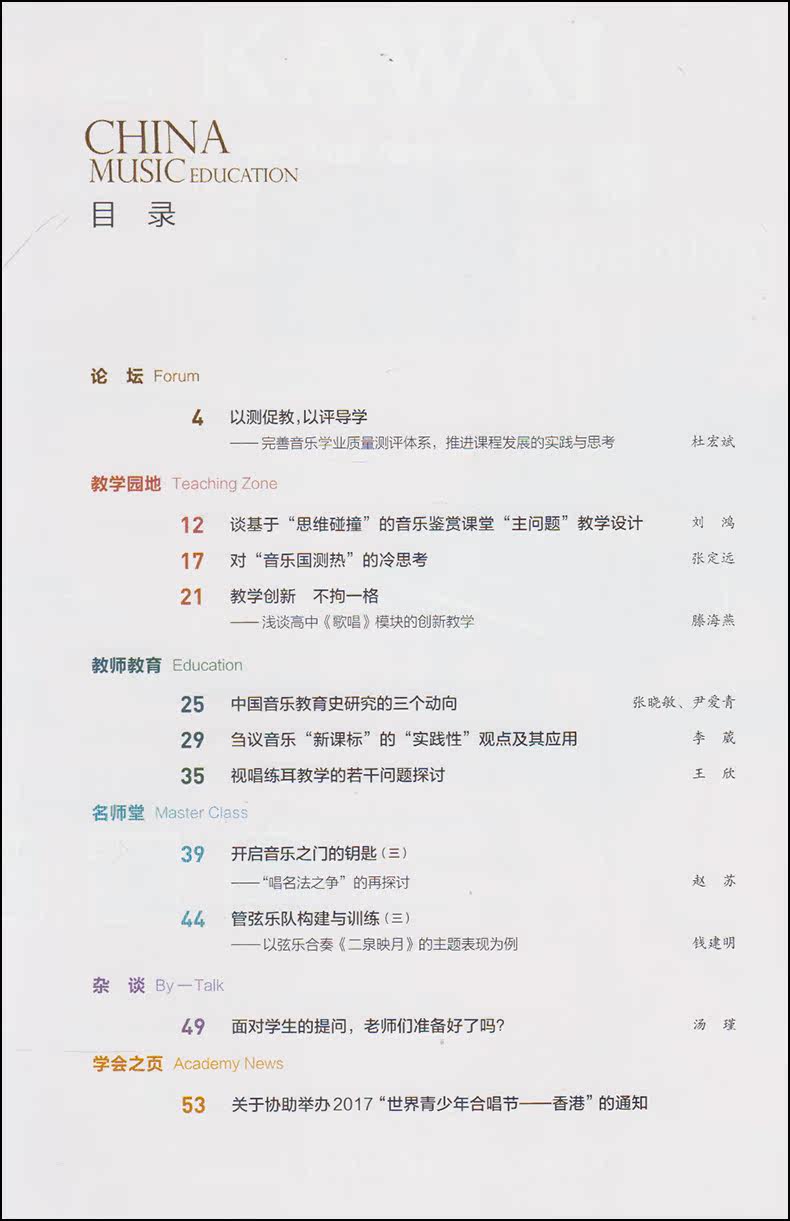 CHINA
MUSIC EDUCATION
目 录

论 坛 Forum

4 以测促教，以评导学
——完善音乐学业质量测评体系，推进课程发展的实践与思考 杜宏斌

教学园地 Teaching Zone

12 谈基于“思维碰撞”的音乐鉴赏课堂“主问题”教学设计 刘 鸿

17 对“音乐国测热”的冷思考 张定远

21 教学创新 不拘一格
——浅谈高中《歌唱》模块的创新教学 滕海燕

教师教育 Education

25 中国音乐教育史研究的三个动向 张晓敏、尹爱青

29 刍议音乐“新课标”的“实践性”观点及其应用 李 葳

35 视唱练耳教学的若干问题探讨 王 欣

名师堂 Master Class

39 开启音乐之门的钥匙（三）
——“唱名法之争”的再探讨 赵 苏

44 管弦乐队构建与训练（三）
——以弦乐合奏《二泉映月》的主题表现为例 钱建明

杂 谈 By—Talk

49 面对学生的提问，老师们准备好了吗？ 汤 瑾

学会之页 Academy News

53 关于协助举办2017“世界青少年合唱节——香港”的通知